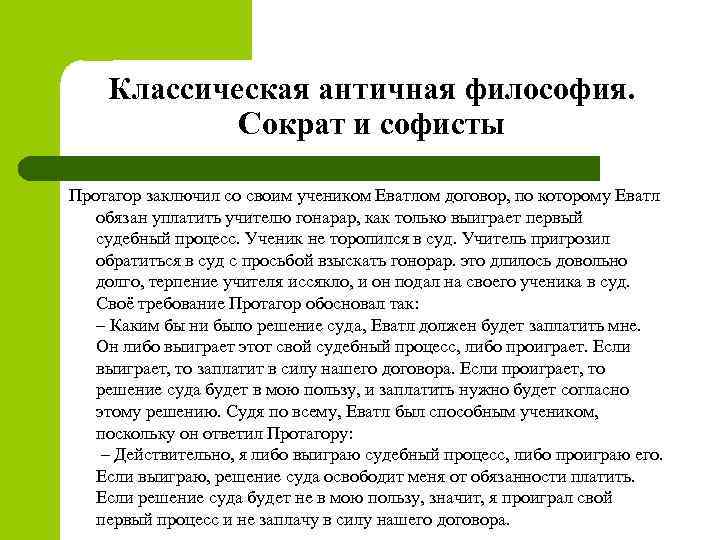 Классическая античная философия. Сократ и софисты

Протагор заключил со своим учеником Еватлом договор, по которому Еватл обязан уплатить учителю гонарар, как только выиграет первый судебный процесс. Ученик не торопился в суд. Учитель пригрозил обратиться в суд с просьбой взыскать гонорар. это длилось довольно долго, терпение учителя иссякло, и он подал на своего ученика в суд. Своё требование Протагор обосновал так:
– Каким бы ни было решение суда, Еватл должен будет заплатить мне. Он либо выиграет этот свой судебный процесс, либо проиграет. Если выиграет, то заплатит в силу нашего договора. Если проиграет, то решение суда будет в мою пользу, и заплатить нужно будет согласно этому решению. Судя по всему, Еватл был способным учеником, поскольку он ответил Протагору:
– Действительно, я либо выиграю судебный процесс, либо проиграю его. Если выиграю, решение суда освободит меня от обязанности платить. Если решение суда будет не в мою пользу, значит, я проиграл свой первый процесс и не заплачу в силу нашего договора.